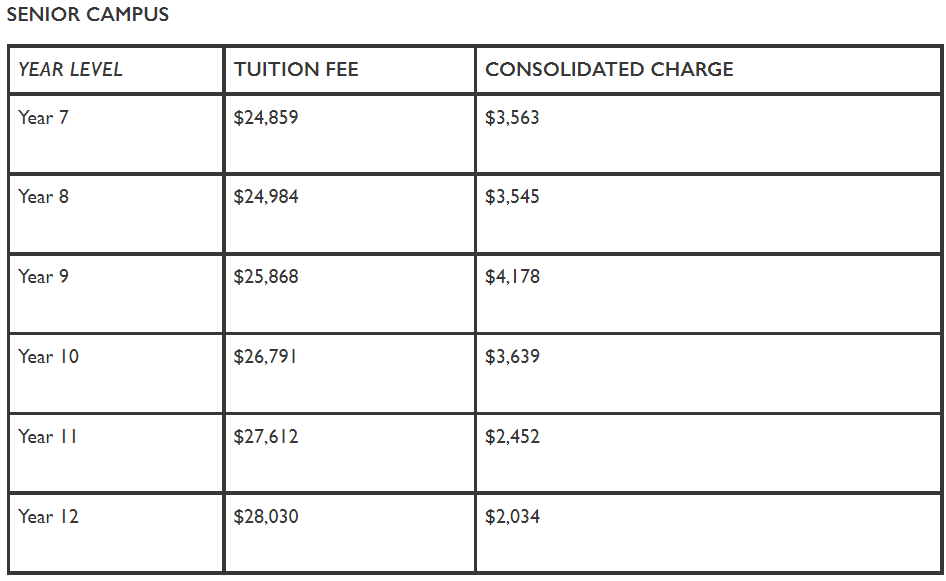 SENIOR CAMPUS

| YEAR LEVEL | TUITION FEE | CONSOLIDATED CHARGE |
|---|---|---|
| Year 7 | \$24,859 | \$3,563 |
| Year 8 | \$24,984 | \$3,545 |
| Year 9 | \$25,868 | \$4,178 |
| Year 10 | \$26,791 | \$3,639 |
| Year 11 | \$27,612 | \$2,452 |
| Year 12 | \$28,030 | \$2,034 |